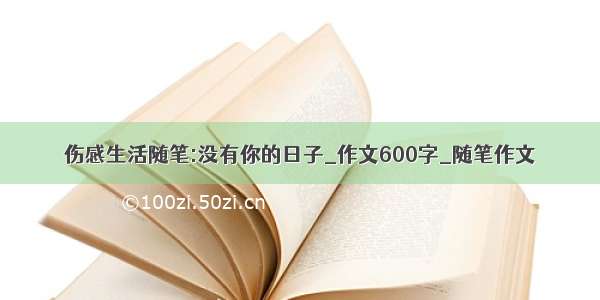 伤感生活随笔:没有你的日子_作文600字_随笔作文

©100zi.50zi.cn